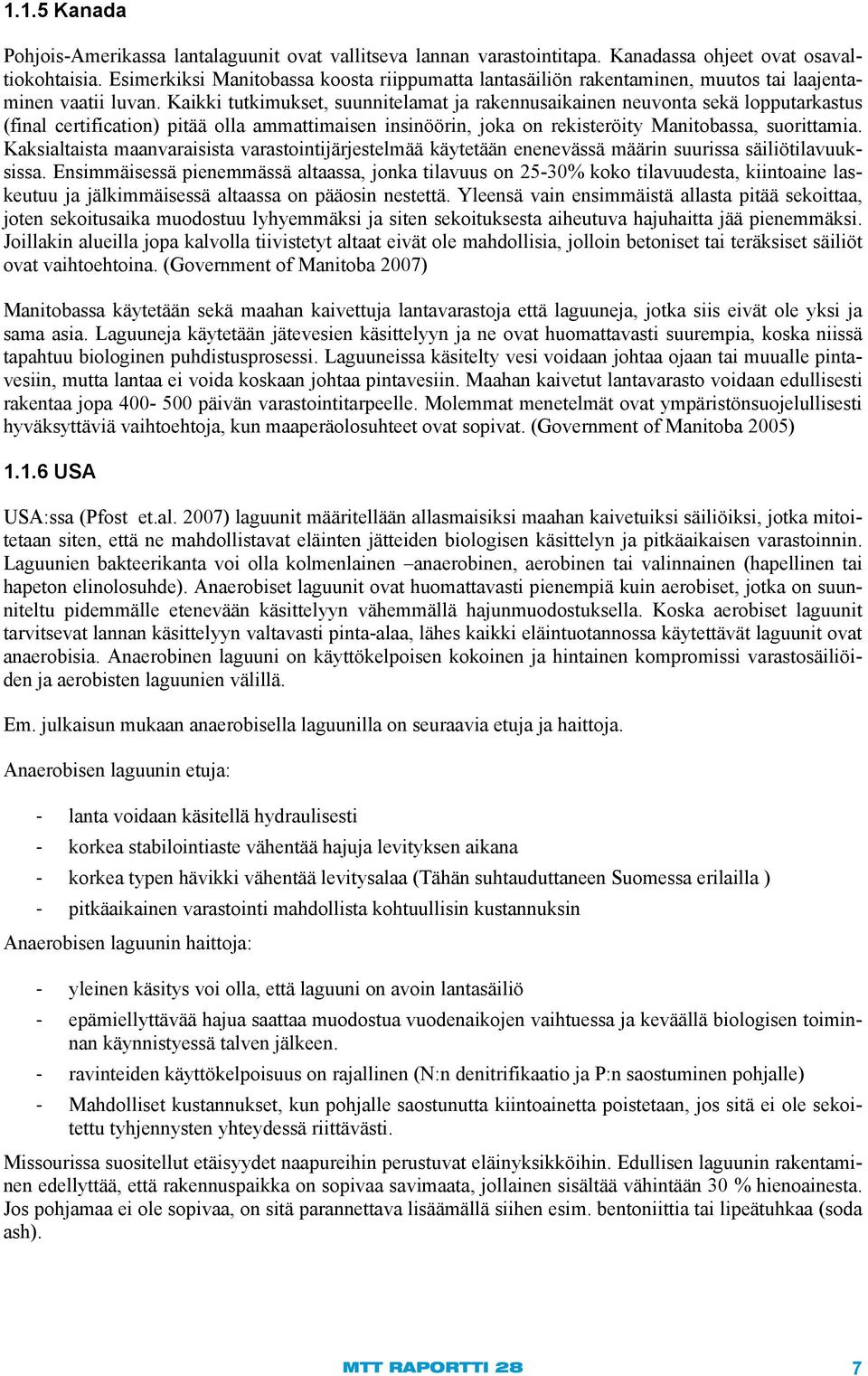 1.1.5 Kanada

Pohjois-Amerikassa lantalaguunit ovat vallitseva lannan varastointitapa. Kanadassa ohjeet ovat osavaltiokohtaisia. Esimerkiksi Manitobassa koosta riippumatta lantasäiliön rakentaminen, muutos tai laajentaminen vaatii luvan. Kaikki tutkimukset, suunnitelamat ja rakennusaikainen neuvonta sekä lopputarkastus (final certification) pitää olla ammattimaisen insinöörin, joka on rekisteröity Manitobassa, suorittamia. Kaksialtaista maanvaraisista varastointijärjestelmää käytetään enenevässä määrin suurissa säiliötilavuuksissa. Ensimmäisessä pienemmässä altaassa, jonka tilavuus on 25-30% koko tilavuudesta, kiintoaine laskeutuu ja jälkimmäisessä altaassa on pääosin nestettä. Yleensä vain ensimmäistä allasta pitää sekoittaa, joten sekoitusaika muodostuu lyhyemmäksi ja siten sekoituksesta aiheutuva hajuhaitta jää pienemmäksi. Joillakin alueilla jopa kalvolla tiivistetyt altaat eivät ole mahdollisia, jolloin betoniset tai teräksiset säiliöt ovat vaihtoehtoina. (Government of Manitoba 2007)

Manitobassa käytetään sekä maahan kaivettuja lantavarastoja että laguuneja, jotka siis eivät ole yksi ja sama asia. Laguuneja käytetään jätevesien käsittelyyn ja ne ovat huomattavasti suurempia, koska niissä tapahtuu biologinen puhdistusprosessi. Laguuneissa käsitelty vesi voidaan johtaa ojaan tai muualle pintavesiin, mutta lantaa ei voida koskaan johtaa pintavesiin. Maahan kaivetut lantavarasto voidaan edullisesti rakentaa jopa 400- 500 päivän varastointitarpeelle. Molemmat menetelmät ovat ympäristönsuojelullisesti hyväksyttäviä vaihtoehtoja, kun maaperäolosuhteet ovat sopivat. (Government of Manitoba 2005)

1.1.6 USA

USA:ssa (Pfost et.al. 2007) laguunit määritellään allasmaisiksi maahan kaivetuiksi säiliöiksi, jotka mitoitetaan siten, että ne mahdollistavat eläinten jätteiden biologisen käsittelyn ja pitkäaikaisen varastoinnin. Laguunien bakteerikanta voi olla kolmenlainen –anaerobinen, aerobinen tai valinnainen (hapellinen tai hapeton elinolosuhde). Anaerobiset laguunit ovat huomattavasti pienempiä kuin aerobiset, jotka on suunniteltu pidemmälle etenevään käsittelyyn vähemmällä hajunmuodostuksella. Koska aerobiset laguunit tarvitsevat lannan käsittelyyn valtavasti pinta-alaa, lähes kaikki eläintuotannossa käytettävät laguunit ovat anaerobisia. Anaerobinen laguuni on käyttökelpoisen kokoinen ja hintainen kompromissi varastosäiliöiden ja aerobisten laguunien välillä.

Em. julkaisun mukaan anaerobisella laguunilla on seuraavia etuja ja haittoja.

Anaerobisen laguunin etuja:

- lanta voidaan käsitellä hydraulisesti
- korkea stabilointiaste vähentää hajuja levityksen aikana
- korkea typen hävikki vähentää levitysalaa (Tähän suhtauduttaneen Suomessa erilailla )
- pitkäaikainen varastointi mahdollista kohtuullisin kustannuksin

Anaerobisen laguunin haittoja:

- yleinen käsitys voi olla, että laguuni on avoin lantasäiliö
- epämiellyttävää hajua saattaa muodostua vuodenaikojen vaihtuessa ja keväällä biologisen toiminnan käynnistyessä talven jälkeen.
- ravinteiden käyttökelpoisuus on rajallinen (N:n denitrifikaatio ja P:n saostuminen pohjalle)
- Mahdolliset kustannukset, kun pohjalle saostunutta kiintoainetta poistetaan, jos sitä ei ole sekoitettu tyhjennysten yhteydessä riittävästi.

Missourissa suositellut etäisyydet naapureihin perustuvat eläinyksikköihin. Edullisen laguunin rakentaminen edellyttää, että rakennuspaikka on sopivaa savimaata, jollainen sisältää vähintään 30 % hienoainesta. Jos pohjamaa ei ole sopivaa, on sitä parannettava lisäämällä siihen esim. bentoniittia tai lipeätuhkaa (soda ash).

MTT RAPORTTI 28 7